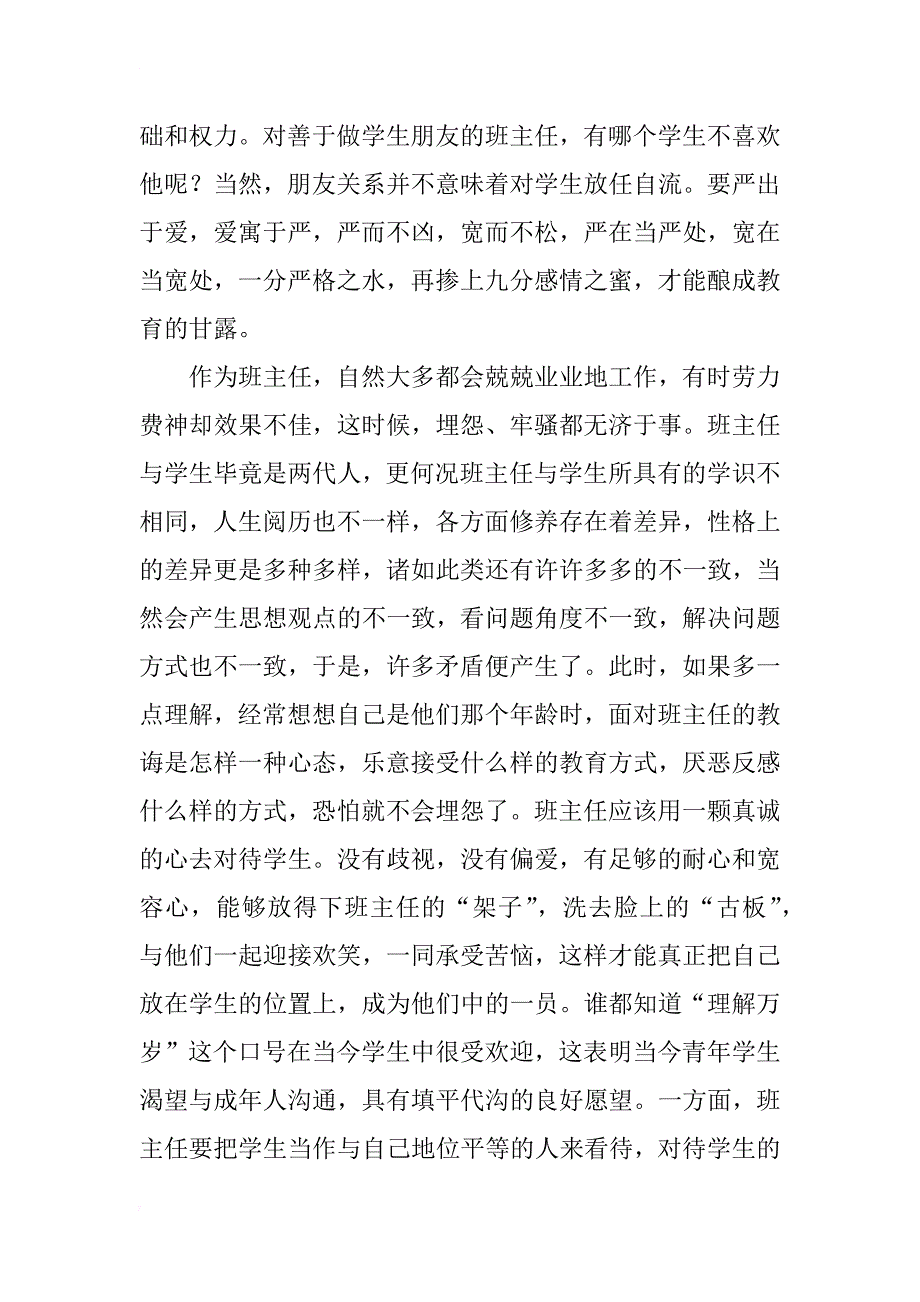 础和权力。对善于做学生朋友的班主任，有哪个学生不喜欢他呢？当然，朋友关系并不意味着对学生放任自流。要严出于爱，爱寓于严，严而不凶，宽而不松，严在当严处，宽在当宽处，一分严格之水，再掺上九分感情之蜜，才能酿成教育的甘露。

作为班主任，自然大多都会兢兢业业地工作，有时劳力费神却效果不佳，这时候，埋怨、牢骚都无济于事。班主任与学生毕竟是两代人，更何况班主任与学生所具有的学识不相同，人生阅历也不一样，各方面修养存在着差异，性格上的差异更是多种多样，诸如此类还有许许多多的不一致，当然会产生思想观点的不一致，看问题角度不一致，解决问题方式也不一致，于是，许多矛盾便产生了。此时，如果多一点理解，经常想想自己是他们那个年龄时，面对班主任的教诲是怎样一种心态，乐意接受什么样的教育方式，厌恶反感什么样的方式，恐怕就不会埋怨了。班主任应该用一颗真诚的心去对待学生。没有歧视，没有偏爱，有足够的耐心和宽容心，能够放得下班主任的“架子”，洗去脸上的“古板”，与他们一起迎接欢笑，一同承受苦恼，这样才能真正把自己放在学生的位置上，成为他们中的一员。谁都知道“理解万岁”这个口号在当今学生中很受欢迎，这表明当今青年学生渴望与成年人沟通，具有填平代沟的良好愿望。一方面，班主任要把学生当作与自己地位平等的人来看待，对待学生的